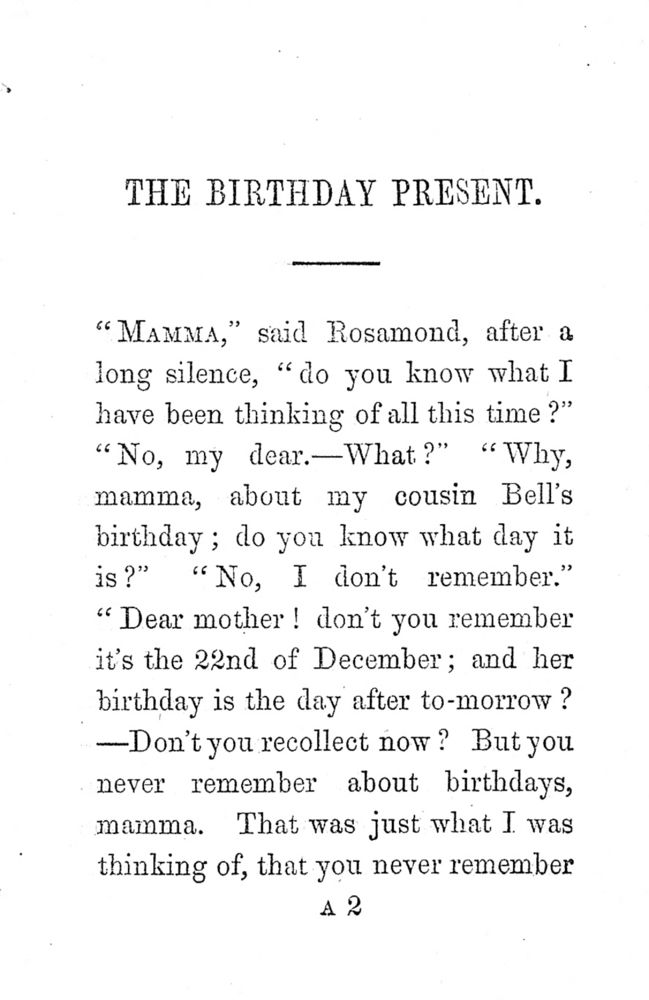 THE BIRTHDAY PRESENT.

"MAMMA," said Rosamond, after a long silence, "do you know what I have been thinking of all this time?" "No, my dear.—What?" "Why, mamma, about my cousin Bell's birthday; do you know what day it is?" "No, I don't remember." "Dear mother! don't you remember it's the 22nd of December; and her birthday is the day after to-morrow? —Don't you recollect now? But you never remember about birthdays, mamma. That was just what I was thinking of, that you never remember

A 2